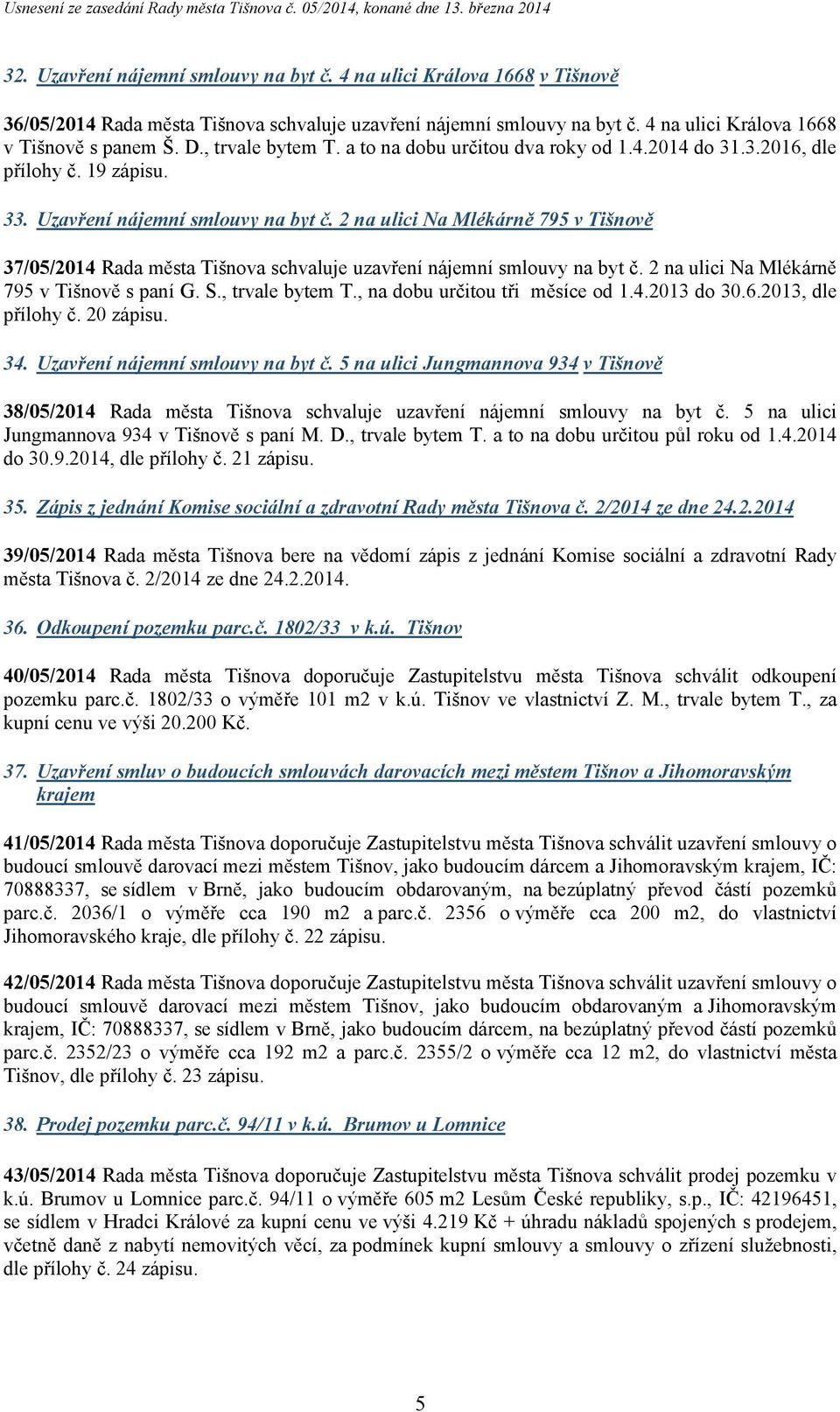 Usnesení ze zasedání Rady města Tišnova č. 05/2014, konané dne 13. března 2014

32. Uzavření nájemní smlouvy na byt č. 4 na ulici Králova 1668 v Tišnově

36/05/2014 Rada města Tišnova schvaluje uzavření nájemní smlouvy na byt č. 4 na ulici Králova 1668 v Tišnově s panem Š. D., trvale bytem T. a to na dobu určitou dva roky od 1.4.2014 do 31.3.2016, dle přílohy č. 19 zápisu.

33. Uzavření nájemní smlouvy na byt č. 2 na ulici Na Mlékárně 795 v Tišnově

37/05/2014 Rada města Tišnova schvaluje uzavření nájemní smlouvy na byt č. 2 na ulici Na Mlékárně 795 v Tišnově s paní G. S., trvale bytem T., na dobu určitou tři měsíce od 1.4.2013 do 30.6.2013, dle přílohy č. 20 zápisu.

34. Uzavření nájemní smlouvy na byt č. 5 na ulici Jungmannova 934 v Tišnově

38/05/2014 Rada města Tišnova schvaluje uzavření nájemní smlouvy na byt č. 5 na ulici Jungmannova 934 v Tišnově s paní M. D., trvale bytem T. a to na dobu určitou půl roku od 1.4.2014 do 30.9.2014, dle přílohy č. 21 zápisu.

35. Zápis z jednání Komise sociální a zdravotní Rady města Tišnova č. 2/2014 ze dne 24.2.2014

39/05/2014 Rada města Tišnova bere na vědomí zápis z jednání Komise sociální a zdravotní Rady města Tišnova č. 2/2014 ze dne 24.2.2014.

36. Odkoupení pozemku parc.č. 1802/33 v k.ú. Tišnov

40/05/2014 Rada města Tišnova doporučuje Zastupitelstvu města Tišnova schválit odkoupení pozemku parc.č. 1802/33 o výměře 101 m2 v k.ú. Tišnov ve vlastnictví Z. M., trvale bytem T., za kupní cenu ve výši 20.200 Kč.

37. Uzavření smluv o budoucích smlouvách darovacích mezi městem Tišnov a Jihomoravským krajem

41/05/2014 Rada města Tišnova doporučuje Zastupitelstvu města Tišnova schválit uzavření smlouvy o budoucí smlouvě darovací mezi městem Tišnov, jako budoucím dárcem a Jihomoravským krajem, IČ: 70888337, se sídlem v Brně, jako budoucím obdarovaným, na bezúplatný převod částí pozemků parc.č. 2036/1 o výměře cca 190 m2 a parc.č. 2356 o výměře cca 200 m2, do vlastnictví Jihomoravského kraje, dle přílohy č. 22 zápisu.

42/05/2014 Rada města Tišnova doporučuje Zastupitelstvu města Tišnova schválit uzavření smlouvy o budoucí smlouvě darovací mezi městem Tišnov, jako budoucím obdarovaným a Jihomoravským krajem, IČ: 70888337, se sídlem v Brně, jako budoucím dárcem, na bezúplatný převod částí pozemků parc.č. 2352/23 o výměře cca 192 m2 a parc.č. 2355/2 o výměře cca 12 m2, do vlastnictví města Tišnov, dle přílohy č. 23 zápisu.

38. Prodej pozemku parc.č. 94/11 v k.ú. Brumov u Lomnice

43/05/2014 Rada města Tišnova doporučuje Zastupitelstvu města Tišnova schválit prodej pozemku v k.ú. Brumov u Lomnice parc.č. 94/11 o výměře 605 m2 Lesům České republiky, s.p., IČ: 42196451, se sídlem v Hradci Králové za kupní cenu ve výši 4.219 Kč + úhradu nákladů spojených s prodejem, včetně daně z nabytí nemovitých věcí, za podmínek kupní smlouvy a smlouvy o zřízení služebnosti, dle přílohy č. 24 zápisu.

5